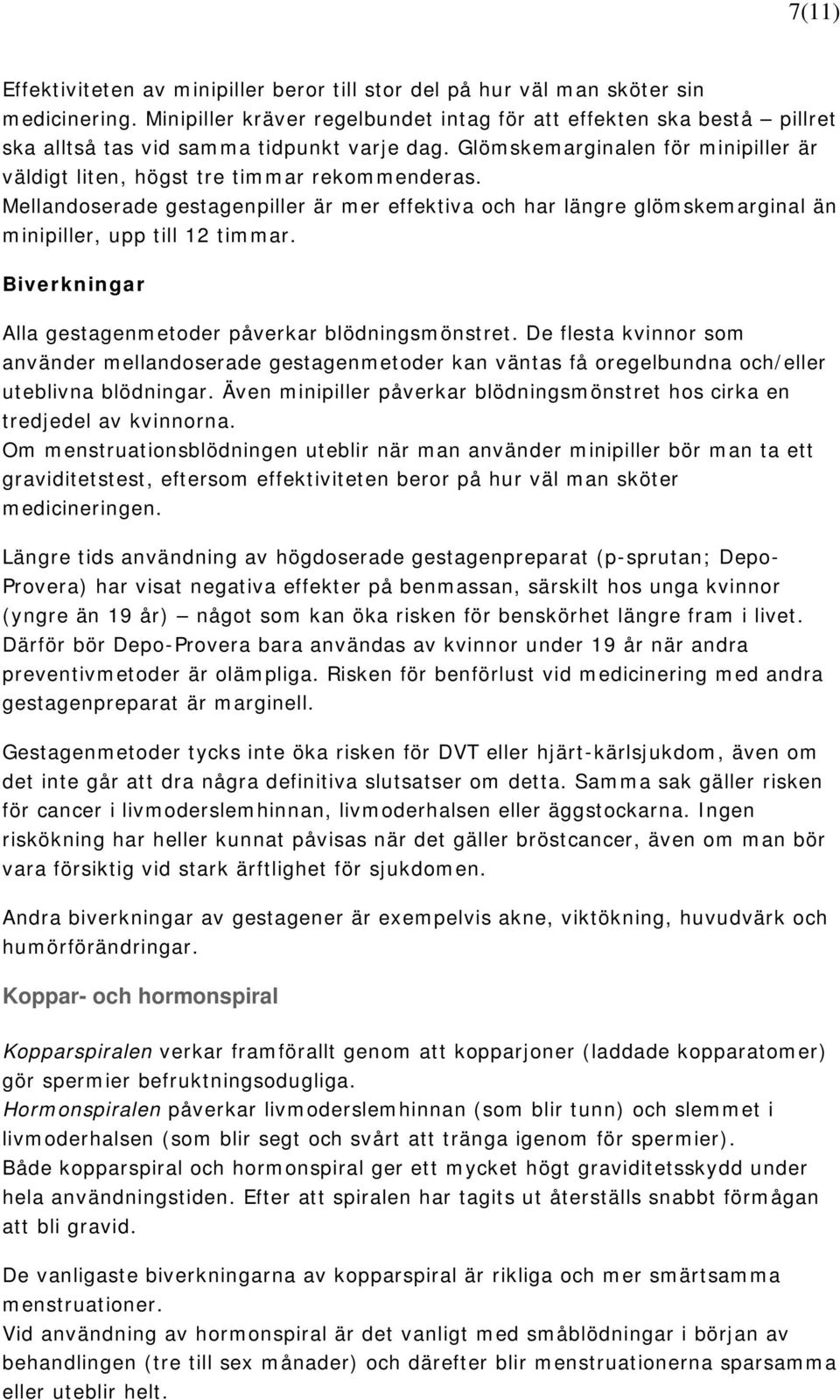 7(11)

Effektiviteten av minipiller beror till stor del på hur väl man sköter sin medicinering. Minipiller kräver regelbundet intag för att effekten ska bestå – pillret ska alltså tas vid samma tidpunkt varje dag. Glömskemarginalen för minipiller är väldigt liten, högst tre timmar rekommenderas. Mellandoserade gestagenpiller är mer effektiva och har längre glömskemarginal än minipiller, upp till 12 timmar.

Biverkningar

Alla gestagenmetoder påverkar blödningsmönstret. De flesta kvinnor som använder mellandoserade gestagenmetoder kan väntas få oregelbundna och/eller uteblivna blödningar. Även minipiller påverkar blödningsmönstret hos cirka en tredjedel av kvinnorna.
Om menstruationsblödningen uteblir när man använder minipiller bör man ta ett graviditetstest, eftersom effektiviteten beror på hur väl man sköter medicineringen.

Längre tids användning av högdoserade gestagenpreparat (p-sprutan; Depo-Provera) har visat negativa effekter på benmassan, särskilt hos unga kvinnor (yngre än 19 år) – något som kan öka risken för benskörhet längre fram i livet. Därför bör Depo-Provera bara användas av kvinnor under 19 år när andra preventivmetoder är olämpliga. Risken för benförlust vid medicinering med andra gestagenpreparat är marginell.

Gestagenmetoder tycks inte öka risken för DVT eller hjärt-kärlsjukdom, även om det inte går att dra några definitiva slutsatser om detta. Samma sak gäller risken för cancer i livmoderslemhinnan, livmoderhalsen eller äggstockarna. Ingen riskökning har heller kunnat påvisas när det gäller bröstcancer, även om man bör vara försiktig vid stark ärftlighet för sjukdomen.

Andra biverkningar av gestagener är exempelvis akne, viktökning, huvudvärk och humörförändringar.

Koppar- och hormonspiral

Kopparspiralen verkar framförallt genom att kopparjoner (laddade kopparatomer) gör spermier befruktningsodugliga.
Hormonspiralen påverkar livmoderslemhinnan (som blir tunn) och slemmet i livmoderhalsen (som blir segt och svårt att tränga igenom för spermier).
Både kopparspiral och hormonspiral ger ett mycket högt graviditetsskydd under hela användningstiden. Efter att spiralen har tagits ut återställs snabbt förmågan att bli gravid.

De vanligaste biverkningarna av kopparspiral är rikliga och mer smärtsamma menstruationer.
Vid användning av hormonspiral är det vanligt med småblödningar i början av behandlingen (tre till sex månader) och därefter blir menstruationerna sparsamma eller uteblir helt.